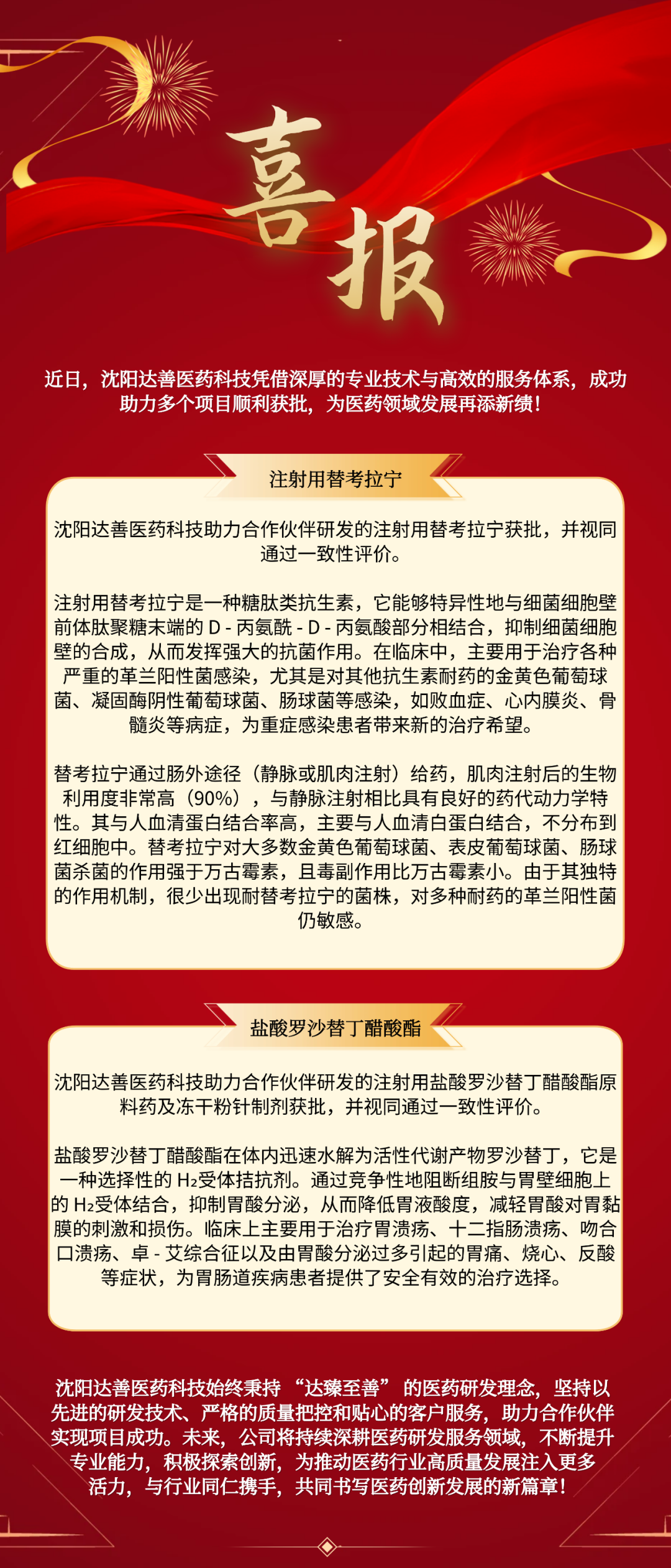 喜报

近日，沈阳达善医药科技凭借深厚的专业技术与高效的服务体系，成功助力多个项目顺利获批，为医药领域发展再添新绩！

注射用替考拉宁

沈阳达善医药科技助力合作伙伴研发的注射用替考拉宁获批，并视同通过一致性评价。

注射用替考拉宁是一种糖肽类抗生素，它能够特异性地与细菌细胞壁前体肽聚糖末端的 D - 丙氨酰 - D - 丙氨酸部分相结合，抑制细菌细胞壁的合成，从而发挥强大的抗菌作用。在临床中，主要用于治疗各种严重的革兰阳性菌感染，尤其是对其他抗生素耐药的金黄色葡萄球菌、凝固酶阴性葡萄球菌、肠球菌等感染，如败血症、心内膜炎、骨髓炎等病症，为重症感染患者带来新的治疗希望。

替考拉宁通过肠外途径（静脉或肌肉注射）给药，肌肉注射后的生物利用度非常高（90%），与静脉注射相比具有良好的药代动力学特性。其与人血清蛋白结合率高，主要与人血清白蛋白结合，不分布到红细胞中。替考拉宁对大多数金黄色葡萄球菌、表皮葡萄球菌、肠球菌杀菌的作用强于万古霉素，且毒副作用比万古霉素小。由于其独特的作用机制，很少出现耐替考拉宁的菌株，对多种耐药的革兰阳性菌仍敏感。

盐酸罗沙替丁醋酸酯

沈阳达善医药科技助力合作伙伴研发的注射用盐酸罗沙替丁醋酸酯原料药及冻干粉针制剂获批，并视同通过一致性评价。

盐酸罗沙替丁醋酸酯在体内迅速水解为活性代谢产物罗沙替丁，它是一种选择性的 $H_2$受体拮抗剂。通过竞争性地阻断组胺与胃壁细胞上的 $H_2$受体结合，抑制胃酸分泌，从而降低胃液酸度，减轻胃酸对胃黏膜的刺激和损伤。临床上主要用于治疗胃溃疡、十二指肠溃疡、吻合口溃疡、卓 - 艾综合征以及由胃酸分泌过多引起的胃痛、烧心、反酸等症状，为胃肠道疾病患者提供了安全有效的治疗选择。

沈阳达善医药科技始终秉持 “达臻至善” 的医药研发理念，坚持以先进的研发技术、严格的质量把控和贴心的客户服务，助力合作伙伴实现项目成功。未来，公司将持续深耕医药研发服务领域，不断提升专业能力，积极探索创新，为推动医药行业高质量发展注入更多活力，与行业同仁携手，共同书写医药创新发展的新篇章！